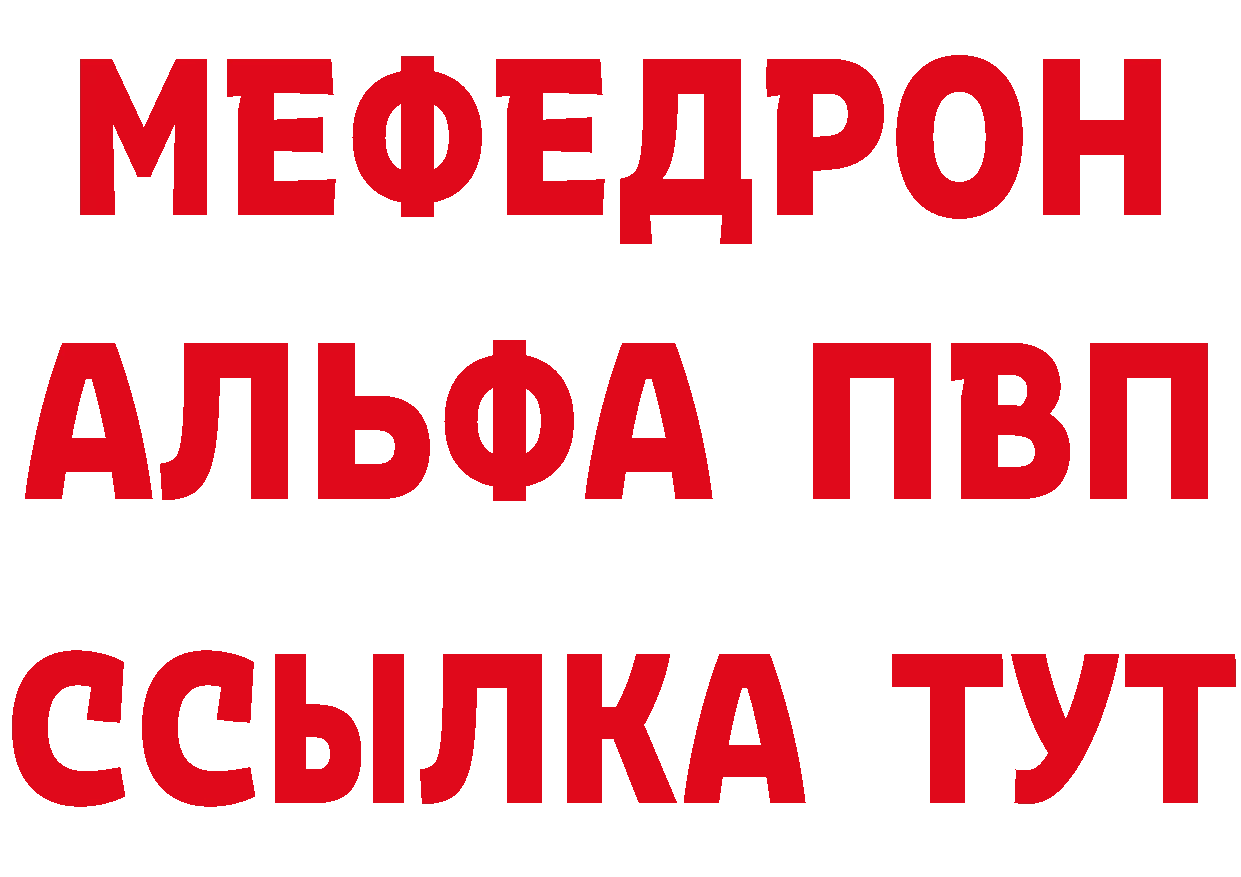 МЕФЕДРОН
АЛЬФА ПВП
ССЫЛКА ТУТ